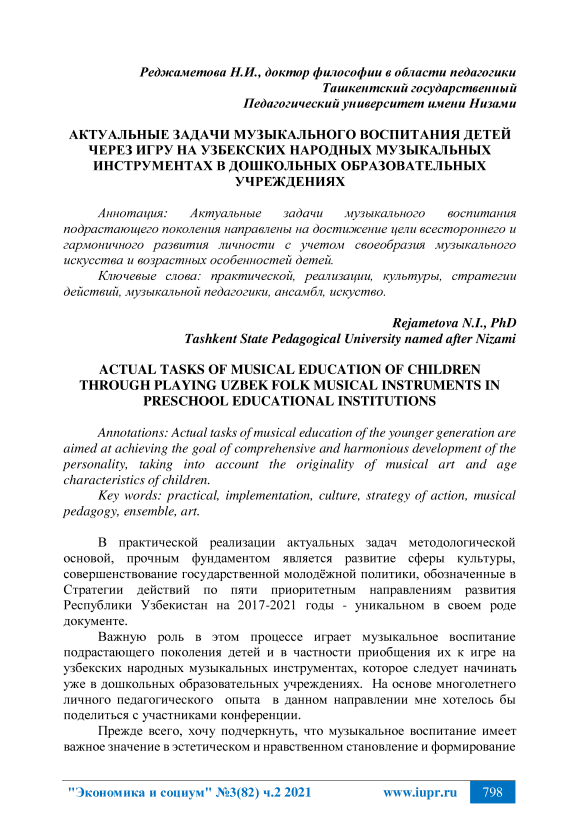 Реджаметова Н.И., доктор философии в области педагогики
Ташкентский государственный
Педагогический университет имени Низами

АКТУАЛЬНЫЕ ЗАДАЧИ МУЗЫКАЛЬНОГО ВОСПИТАНИЯ ДЕТЕЙ ЧЕРЕЗ ИГРУ НА УЗБЕКСКИХ НАРОДНЫХ МУЗЫКАЛЬНЫХ ИНСТРУМЕНТАХ В ДОШКОЛЬНЫХ ОБРАЗОВАТЕЛЬНЫХ УЧРЕЖДЕНИЯХ

Аннотация: Актуальные задачи музыкального воспитания подрастающего поколения направлены на достижение цели всестороннего и гармоничного развития личности с учетом своеобразия музыкального искусства и возрастных особенностей детей.

Ключевые слова: практической, реализации, культуры, стратегии действий, музыкальной педагогики, ансамбл, искуство.

Rejametova N.I., PhD
Tashkent State Pedagogical University named after Nizami

ACTUAL TASKS OF MUSICAL EDUCATION OF CHILDREN THROUGH PLAYING UZBEK FOLK MUSICAL INSTRUMENTS IN PRESCHOOL EDUCATIONAL INSTITUTIONS

Annotations: Actual tasks of musical education of the younger generation are aimed at achieving the goal of comprehensive and harmonious development of the personality, taking into account the originality of musical art and age characteristics of children.

Key words: practical, implementation, culture, strategy of action, musical pedagogy, ensemble, art.

В практической реализации актуальных задач методологической основой, прочным фундаментом является развитие сферы культуры, совершенствование государственной молодёжной политики, обозначенные в Стратегии действий по пяти приоритетным направлениям развития Республики Узбекистан на 2017-2021 годы - уникальном в своем роде документе.

Важную роль в этом процессе играет музыкальное воспитание подрастающего поколения детей и в частности приобщения их к игре на узбекских народных музыкальных инструментах, которое следует начинать уже в дошкольных образовательных учреждениях. На основе многолетнего личного педагогического опыта в данном направлении мне хотелось бы поделиться с участниками конференции.

Прежде всего, хочу подчеркнуть, что музыкальное воспитание имеет важное значение в эстетическом и нравственном становление и формирование

"Экономика и социум" №3(82) ч.2 2021 www.iupr.ru 798